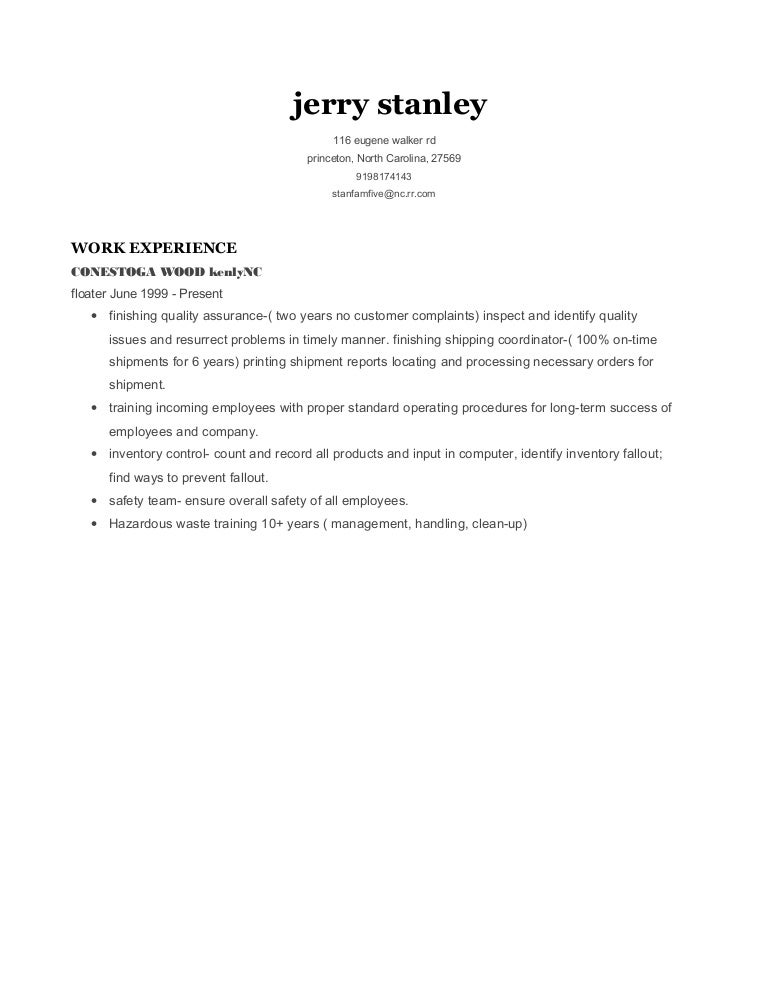 jerry stanley

116 eugene walker rd
princeton, North Carolina, 27569
9198174143
stanfamfive@nc.rr.com

WORK EXPERIENCE

CONESTOGA WOOD kenlyNC

floater June 1999 - Present

- finishing quality assurance-( two years no customer complaints) inspect and identify quality issues and resurrect problems in timely manner. finishing shipping coordinator-( 100% on-time shipments for 6 years) printing shipment reports locating and processing necessary orders for shipment.
- training incoming employees with proper standard operating procedures for long-term success of employees and company.
- inventory control- count and record all products and input in computer, identify inventory fallout; find ways to prevent fallout.
- safety team- ensure overall safety of all employees.
- Hazardous waste training 10+ years ( management, handling, clean-up)